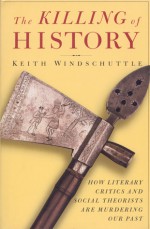 The KILLING of HISTORY

KEITH WINDSCHUTTLE

HOW LITERARY CRITICS AND SOCIAL THEORISTS ARE MURDERING OUR PAST